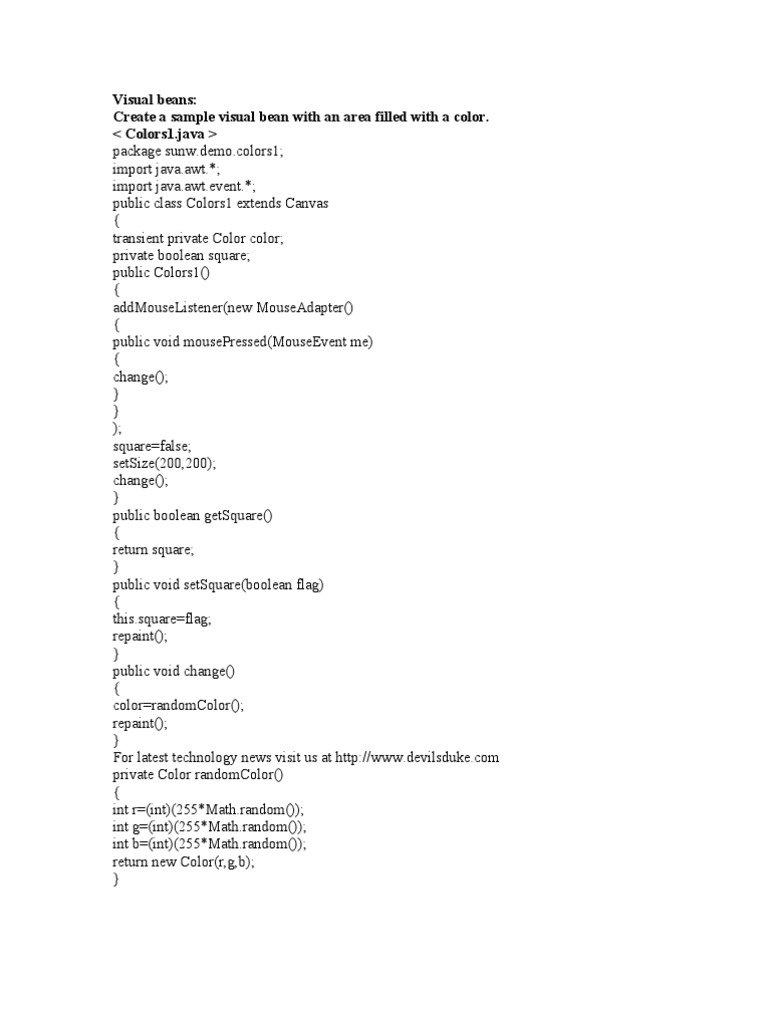 Visual beans:
Create a sample visual bean with an area filled with a color.
< Colors1.java >
package sunw.demo.colors1;
import java.awt.*;
import java.awt.event.*;
public class Colors1 extends Canvas
{
transient private Color color;
private boolean square;
public Colors1()
{
addMouseListener(new MouseAdapter()
{
public void mousePressed(MouseEvent me)
{
change();
}
}
);
square=false;
setSize(200,200);
change();
}
public boolean getSquare()
{
return square;
}
public void setSquare(boolean flag)
{
this.square=flag;
repaint();
}
public void change()
{
color=randomColor();
repaint();
}
For latest technology news visit us at http://www.devilsduke.com
private Color randomColor()
{
int r=(int)(255*Math.random());
int g=(int)(255*Math.random());
int b=(int)(255*Math.random());
return new Color(r,g,b);
}